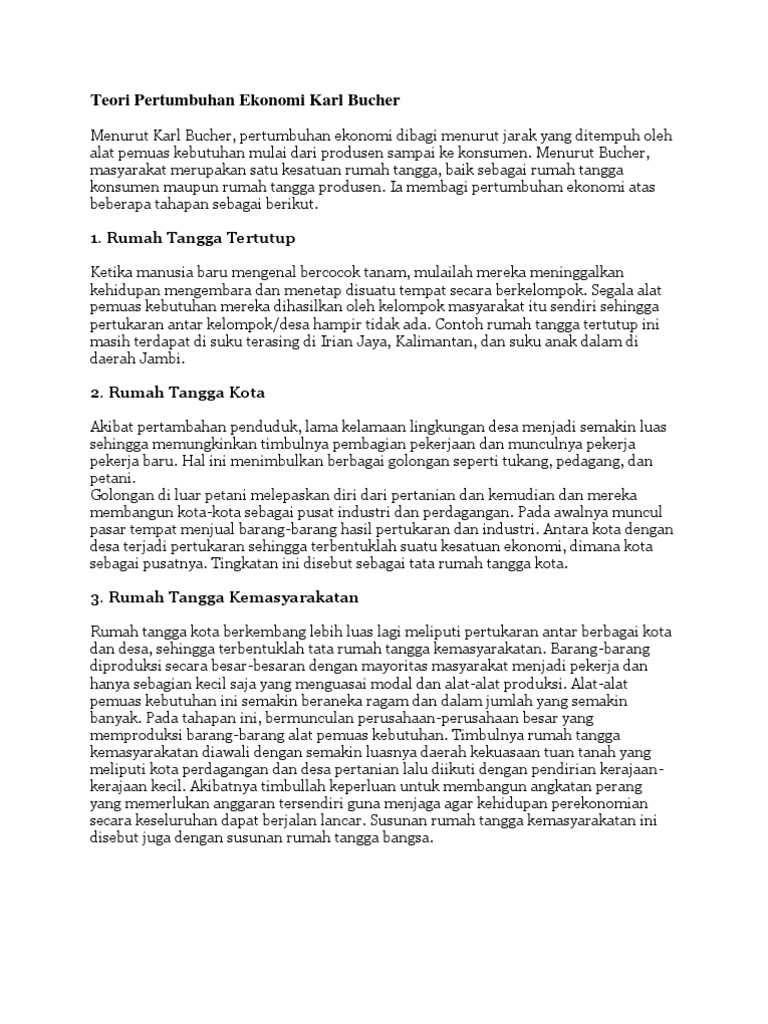 Teori Pertumbuhan Ekonomi Karl Bucher

Menurut Karl Bucher, pertumbuhan ekonomi dibagi menurut jarak yang ditempuh oleh alat pemuas kebutuhan mulai dari produsen sampai ke konsumen. Menurut Bucher, masyarakat merupakan satu kesatuan rumah tangga, baik sebagai rumah tangga konsumen maupun rumah tangga produsen. Ia membagi pertumbuhan ekonomi atas beberapa tahapan sebagai berikut.

1. Rumah Tangga Tertutup

Ketika manusia baru mengenal bercocok tanam, mulailah mereka meninggalkan kehidupan mengembara dan menetap disuatu tempat secara berkelompok. Segala alat pemuas kebutuhan mereka dihasilkan oleh kelompok masyarakat itu sendiri sehingga pertukaran antar kelompok/desa hampir tidak ada. Contoh rumah tangga tertutup ini masih terdapat di suku terasing di Irian Jaya, Kalimantan, dan suku anak dalam di daerah Jambi.

2. Rumah Tangga Kota

Akibat pertambahan penduduk, lama kelamaan lingkungan desa menjadi semakin luas sehingga memungkinkan timbulnya pembagian pekerjaan dan munculnya pekerja pekerja baru. Hal ini menimbulkan berbagai golongan seperti tukang, pedagang, dan petani.
Golongan di luar petani melepaskan diri dari pertanian dan kemudian dan mereka membangun kota-kota sebagai pusat industri dan perdagangan. Pada awalnya muncul pasar tempat menjual barang-barang hasil pertukaran dan industri. Antara kota dengan desa terjadi pertukaran sehingga terbentuklah suatu kesatuan ekonomi, dimana kota sebagai pusatnya. Tingkatan ini disebut sebagai tata rumah tangga kota.

3. Rumah Tangga Kemasyarakatan

Rumah tangga kota berkembang lebih luas lagi meliputi pertukaran antar berbagai kota dan desa, sehingga terbentuklah tata rumah tangga kemasyarakatan. Barang-barang diproduksi secara besar-besaran dengan mayoritas masyarakat menjadi pekerja dan hanya sebagian kecil saja yang menguasai modal dan alat-alat produksi. Alat-alat pemuas kebutuhan ini semakin beraneka ragam dan dalam jumlah yang semakin banyak. Pada tahapan ini, bermunculan perusahaan-perusahaan besar yang memproduksi barang-barang alat pemuas kebutuhan. Timbulnya rumah tangga kemasyarakatan diawali dengan semakin luasnya daerah kekuasaan tuan tanah yang meliputi kota perdagangan dan desa pertanian lalu diikuti dengan pendirian kerajaan-kerajaan kecil. Akibatnya timbullah keperluan untuk membangun angkatan perang yang memerlukan anggaran tersendiri guna menjaga agar kehidupan perekonomian secara keseluruhan dapat berjalan lancar. Susunan rumah tangga kemasyarakatan ini disebut juga dengan susunan rumah tangga bangsa.